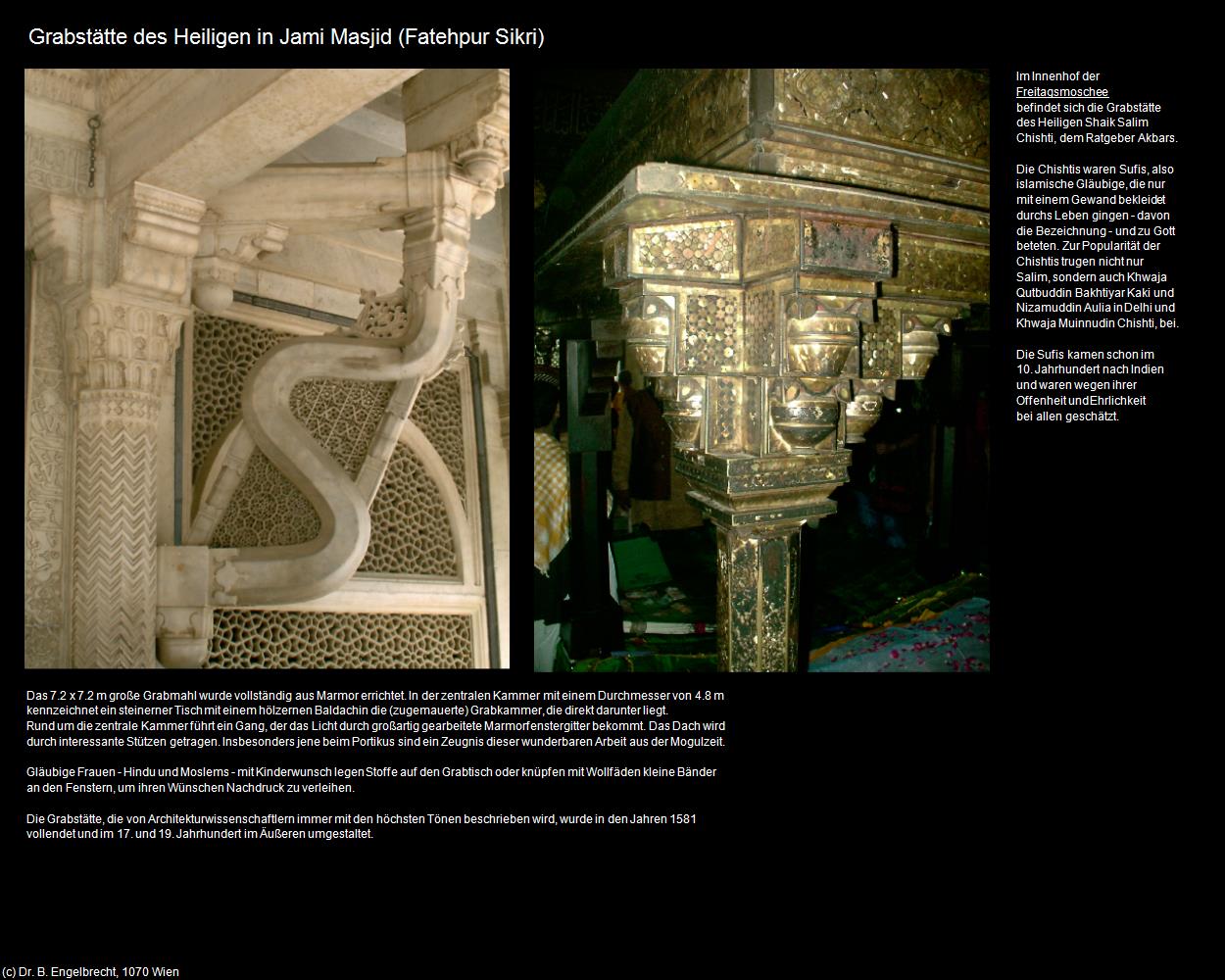 Grabstätte des Heiligen in Jami Masjid (Fatehpur Sikri)

Im Innenhof der Freitagsmoschee befindet sich die Grabstätte des Heiligen Shaik Salim Chishti, dem Ratgeber Akbars.

Die Chishtis waren Sufis, also islamische Gläubige, die nur mit einem Gewand bekleidet durchs Leben gingen - davon die Bezeichnung - und zu Gott beteten. Zur Popularität der Chishtis trugen nicht nur Salim, sondern auch Khwaja Qutbuddin Bakhtiyar Kaki und Nizamuddin Aulia in Delhi und Khwaja Muinnudin Chishti, bei.

Die Sufis kamen schon im 10. Jahrhundert nach Indien und waren wegen ihrer Offenheit und Ehrlichkeit bei allen geschätzt.

Das 7.2 x 7.2 m große Grabmahl wurde vollständig aus Marmor errichtet. In der zentralen Kammer mit einem Durchmesser von 4.8 m kennzeichnet ein steinerner Tisch mit einem hölzernen Baldachin die (zugemauerte) Grabkammer, die direkt darunter liegt.
Rund um die zentrale Kammer führt ein Gang, der das Licht durch großartig gearbeitete Marmorfenstergitter bekommt. Das Dach wird durch interessante Stützen getragen. Insbesonders jene beim Portikus sind ein Zeugnis dieser wunderbaren Arbeit aus der Mogulzeit.

Gläubige Frauen - Hindu und Moslems - mit Kinderwunsch legen Stoffe auf den Grabtisch oder knüpfen mit Wollfäden kleine Bänder an den Fenstern, um ihren Wünschen Nachdruck zu verleihen.

Die Grabstätte, die von Architekturwissenschaftlern immer mit den höchsten Tönen beschrieben wird, wurde in den Jahren 1581 vollendet und im 17. und 19. Jahrhundert im Äußeren umgestaltet.

(c) Dr. B. Engelbrecht, 1070 Wien